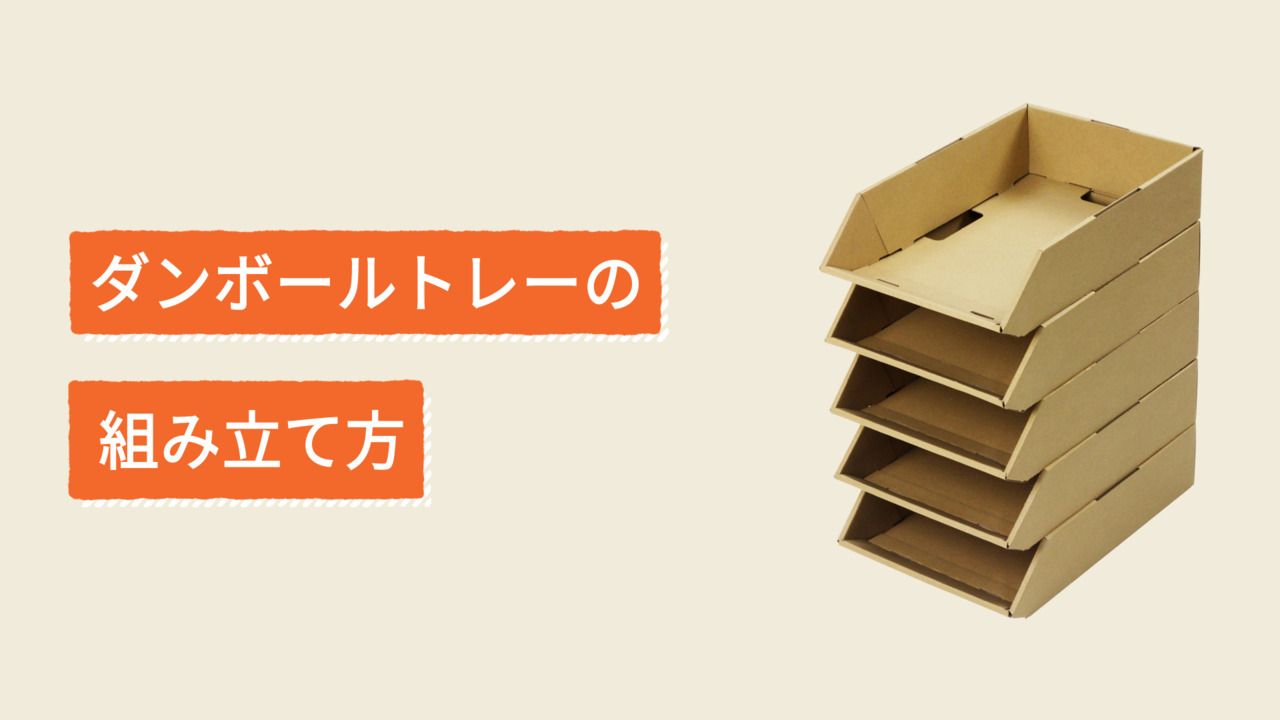 ダンボールトレーの

組み立て方